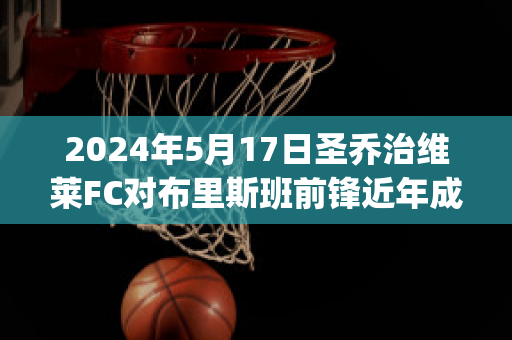 2024年5月17日圣乔治维莱FC对布里斯班前锋近年成